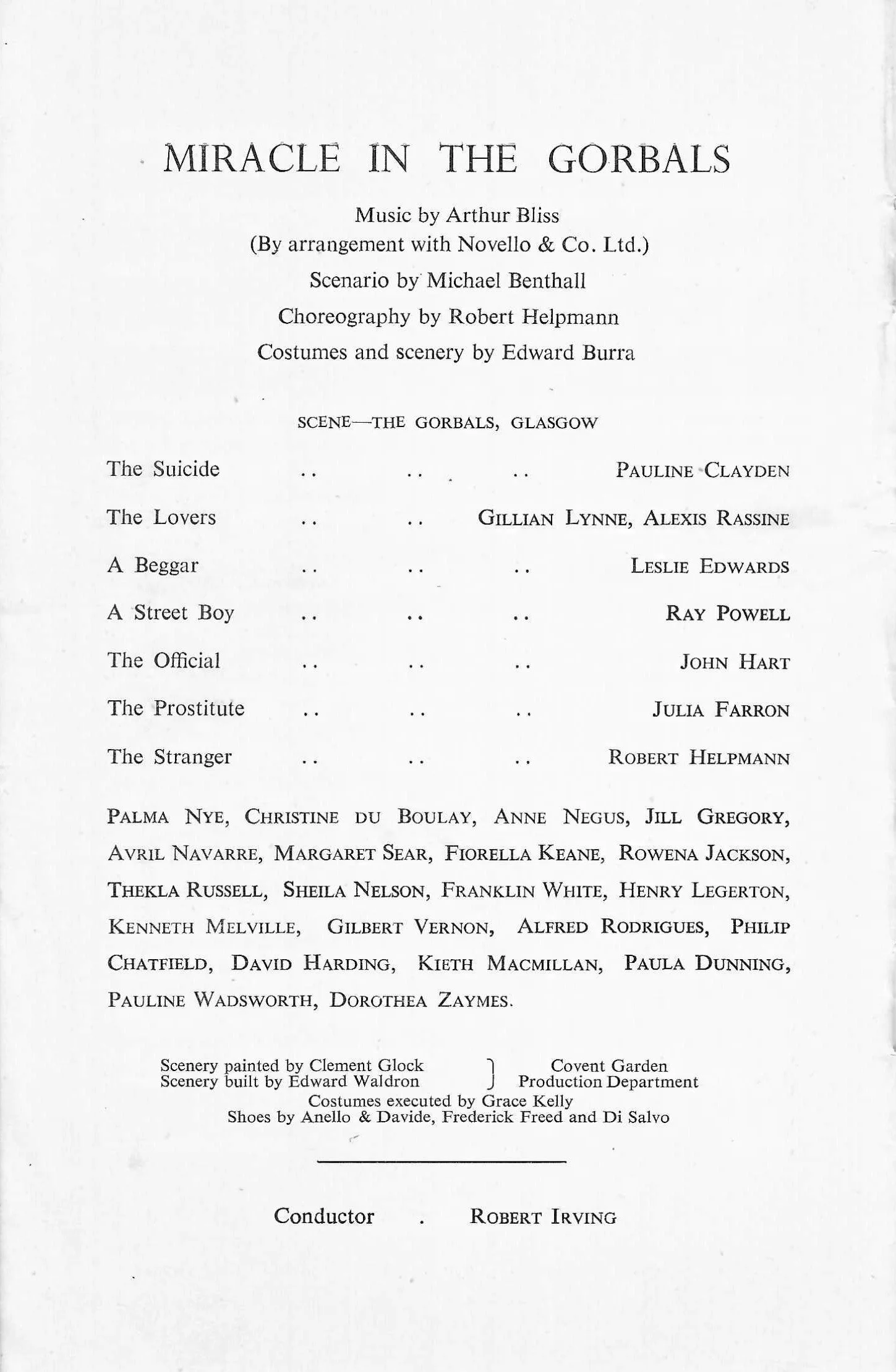 MIRACLE IN THE GORBALS

Music by Arthur Bliss
(By arrangement with Novello & Co. Ltd.)
Scenario by Michael Benthall
Choreography by Robert Helpmann
Costumes and scenery by Edward Burra

SCENE—THE GORBALS, GLASGOW

The Suicide .. .. .. PAULINE CLAYDEN
The Lovers .. .. GILLIAN LYNNE, ALEXIS RASSINE
A Beggar .. .. .. LESLIE EDWARDS
A Street Boy .. .. .. RAY POWELL
The Official .. .. .. JOHN HART
The Prostitute .. .. .. JULIA FARRON
The Stranger .. .. .. ROBERT HELPMANN

PALMA NYE, CHRISTINE DU BOULAY, ANNE NEGUS, JILL GREGORY, AVRIL NAVARRE, MARGARET SEAR, FIORELLA KEANE, ROWENA JACKSON, THEKLA RUSSELL, SHEILA NELSON, FRANKLIN WHITE, HENRY LEGERTON, KENNETH MELVILLE, GILBERT VERNON, ALFRED RODRIGUES, PHILIP CHATFIELD, DAVID HARDING, KIETH MACMILLAN, PAULA DUNNING, PAULINE WADSWORTH, DOROTHEA ZAYMES.

Scenery painted by Clement Glock
Scenery built by Edward Waldron
Covent Garden
Production Department
Costumes executed by Grace Kelly
Shoes by Anello & Davide, Frederick Freed and Di Salvo

Conductor . ROBERT IRVING